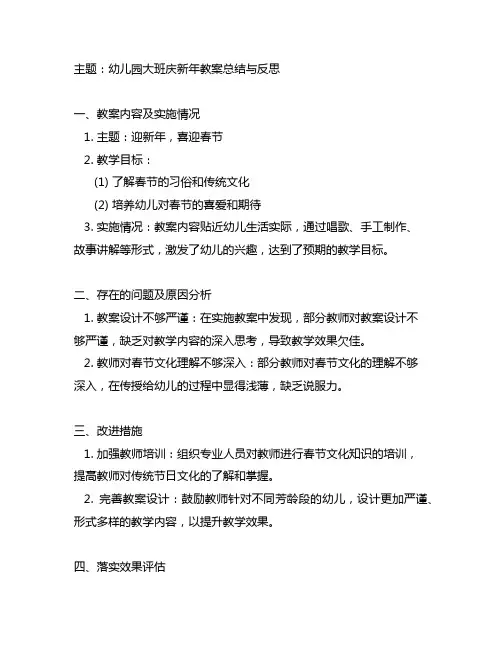 主题：幼儿园大班庆新年教案总结与反思

一、教案内容及实施情况

1. 主题：迎新年，喜迎春节

2. 教学目标：

(1) 了解春节的习俗和传统文化

(2) 培养幼儿对春节的喜爱和期待

3. 实施情况：教案内容贴近幼儿生活实际，通过唱歌、手工制作、故事讲解等形式，激发了幼儿的兴趣，达到了预期的教学目标。

二、存在的问题及原因分析

1. 教案设计不够严谨：在实施教案中发现，部分教师对教案设计不够严谨，缺乏对教学内容的深入思考，导致教学效果欠佳。

2. 教师对春节文化理解不够深入：部分教师对春节文化的理解不够深入，在传授给幼儿的过程中显得浅薄，缺乏说服力。

三、改进措施

1. 加强教师培训：组织专业人员对教师进行春节文化知识的培训，提高教师对传统节日文化的了解和掌握。

2. 完善教案设计：鼓励教师针对不同芳龄段的幼儿，设计更加严谨、形式多样的教学内容，以提升教学效果。

四、落实效果评估